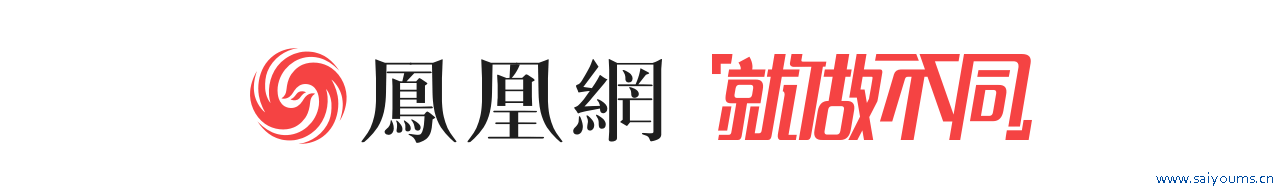 鳳凰網 「就做不同」

www.saiyoums.cn